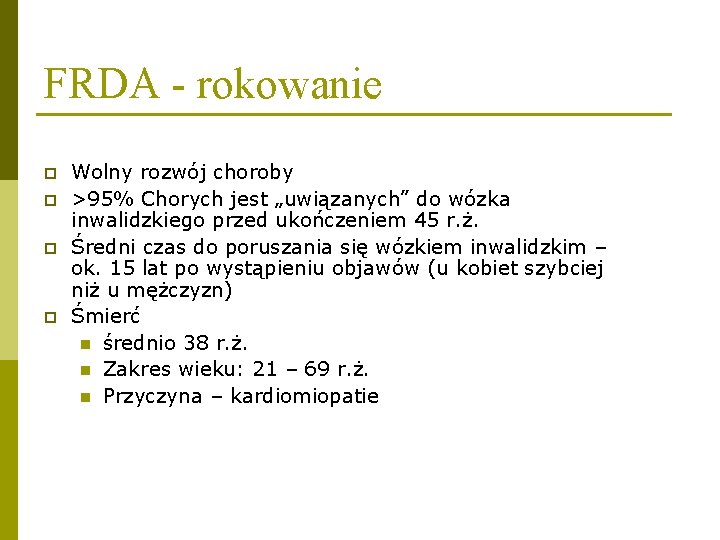 FRDA - rokowanie

Wolny rozwój choroby

>95% Chorych jest „uwiązanych” do wózka inwalidzkiego przed ukończeniem 45 r.ż.

Średni czas do poruszania się wózkiem inwalidzkim – ok. 15 lat po wystąpieniu objawów (u kobiet szybciej niż u mężczyzn)

Śmierć

średnio 38 r.ż.

Zakres wieku: 21 – 69 r.ż.

Przyczyna – kardiomiopatie